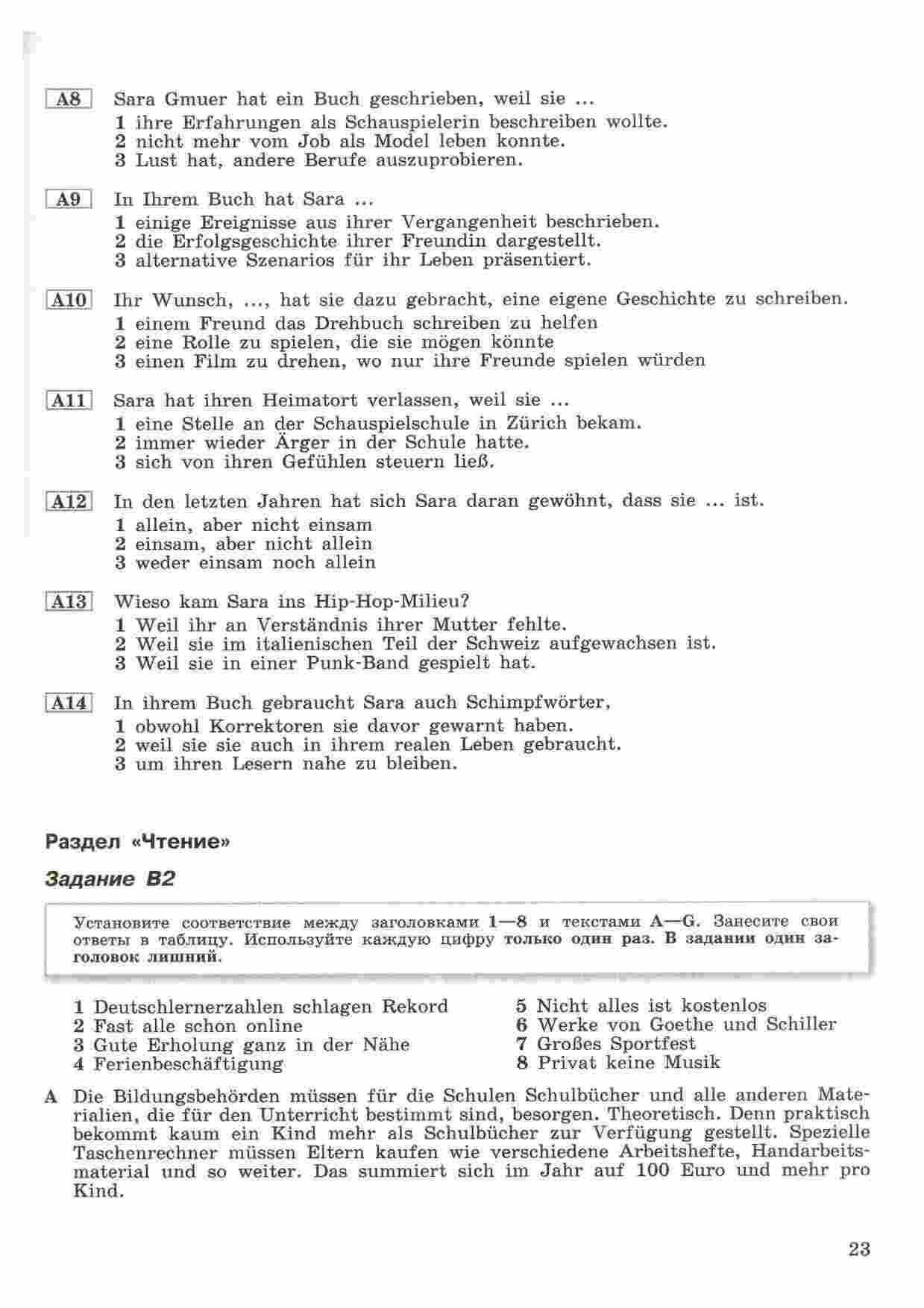 A8 Sara Gmuer hat ein Buch geschrieben, weil sie ...
1 ihre Erfahrungen als Schauspielerin beschreiben wollte.
2 nicht mehr vom Job als Model leben konnte.
3 Lust hat, andere Berufe auszuprobieren.

A9 In Ihrem Buch hat Sara ...
1 einige Ereignisse aus ihrer Vergangenheit beschrieben.
2 die Erfolgsgeschichte ihrer Freundin dargestellt.
3 alternative Szenarios für ihr Leben präsentiert.

A10 Ihr Wunsch, ..., hat sie dazu gebracht, eine eigene Geschichte zu schreiben.
1 einem Freund das Drehbuch schreiben zu helfen
2 eine Rolle zu spielen, die sie mögen könnte
3 einen Film zu drehen, wo nur ihre Freunde spielen würden

A11 Sara hat ihren Heimatort verlassen, weil sie ...
1 eine Stelle an der Schauspielschule in Zürich bekam.
2 immer wieder Ärger in der Schule hatte.
3 sich von ihren Gefühlen steuern ließ.

A12 In den letzten Jahren hat sich Sara daran gewöhnt, dass sie ... ist.
1 allein, aber nicht einsam
2 einsam, aber nicht allein
3 weder einsam noch allein

A13 Wieso kam Sara ins Hip-Hop-Milieu?
1 Weil ihr an Verständnis ihrer Mutter fehlte.
2 Weil sie im italienischen Teil der Schweiz aufgewachsen ist.
3 Weil sie in einer Punk-Band gespielt hat.

A14 In ihrem Buch gebraucht Sara auch Schimpfwörter,
1 obwohl Korrektoren sie davor gewarnt haben.
2 weil sie sie auch in ihrem realen Leben gebraucht.
3 um ihren Lesern nahe zu bleiben.

Раздел «Чтение»

Задание B2

Установите соответствие между заголовками 1—8 и текстами A—G. Занесите свои ответы в таблицу. Используйте каждую цифру только один раз. В задании один заголовок лишний.

1 Deutschlernerzahlen schlagen Rekord
2 Fast alle schon online
3 Gute Erholung ganz in der Nähe
4 Ferienbeschäftigung

5 Nicht alles ist kostenlos
6 Werke von Goethe und Schiller
7 Großes Sportfest
8 Privat keine Musik

A Die Bildungsbehörden müssen für die Schulen Schulbücher und alle anderen Materialien, die für den Unterricht bestimmt sind, besorgen. Theoretisch. Denn praktisch bekommt kaum ein Kind mehr als Schulbücher zur Verfügung gestellt. Spezielle Taschenrechner müssen Eltern kaufen wie verschiedene Arbeitshefte, Handarbeitsmaterial und so weiter. Das summiert sich im Jahr auf 100 Euro und mehr pro Kind.

23